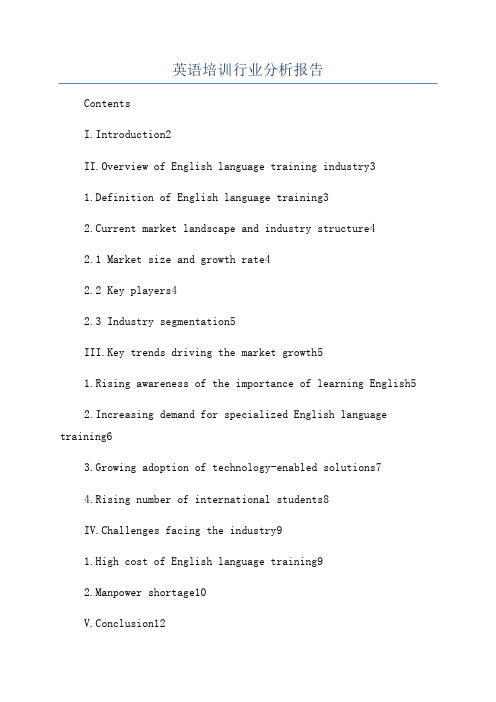 英语培训行业分析报告

Contents

I. Introduction2

II. Overview of English language training industry3

1. Definition of English language training3

2. Current market landscape and industry structure4

2.1 Market size and growth rate4

2.2 Key players4

2.3 Industry segmentation5

III. Key trends driving the market growth5

1. Rising awareness of the importance of learning English5

2. Increasing demand for specialized English language training6

3. Growing adoption of technology-enabled solutions7

4. Rising number of international students8

IV. Challenges facing the industry9

1. High cost of English language training9

2. Manpower shortage10

V. Conclusion12